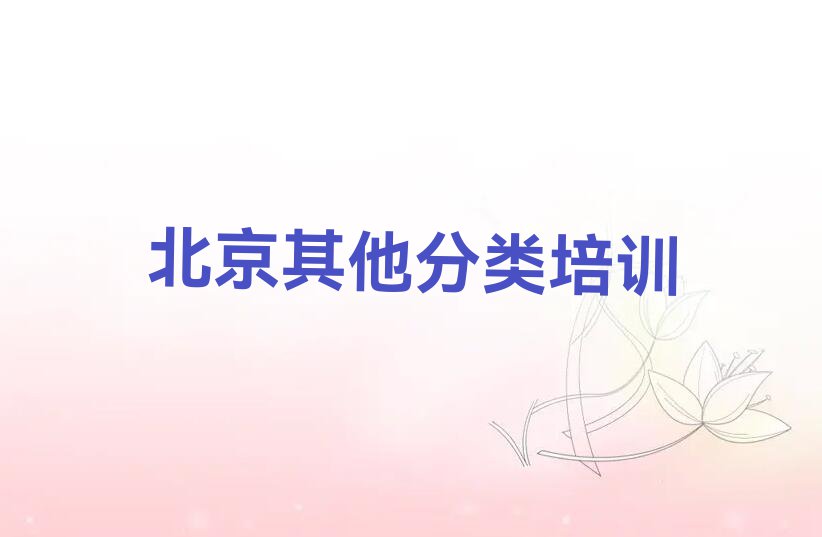 北京其他分类培训